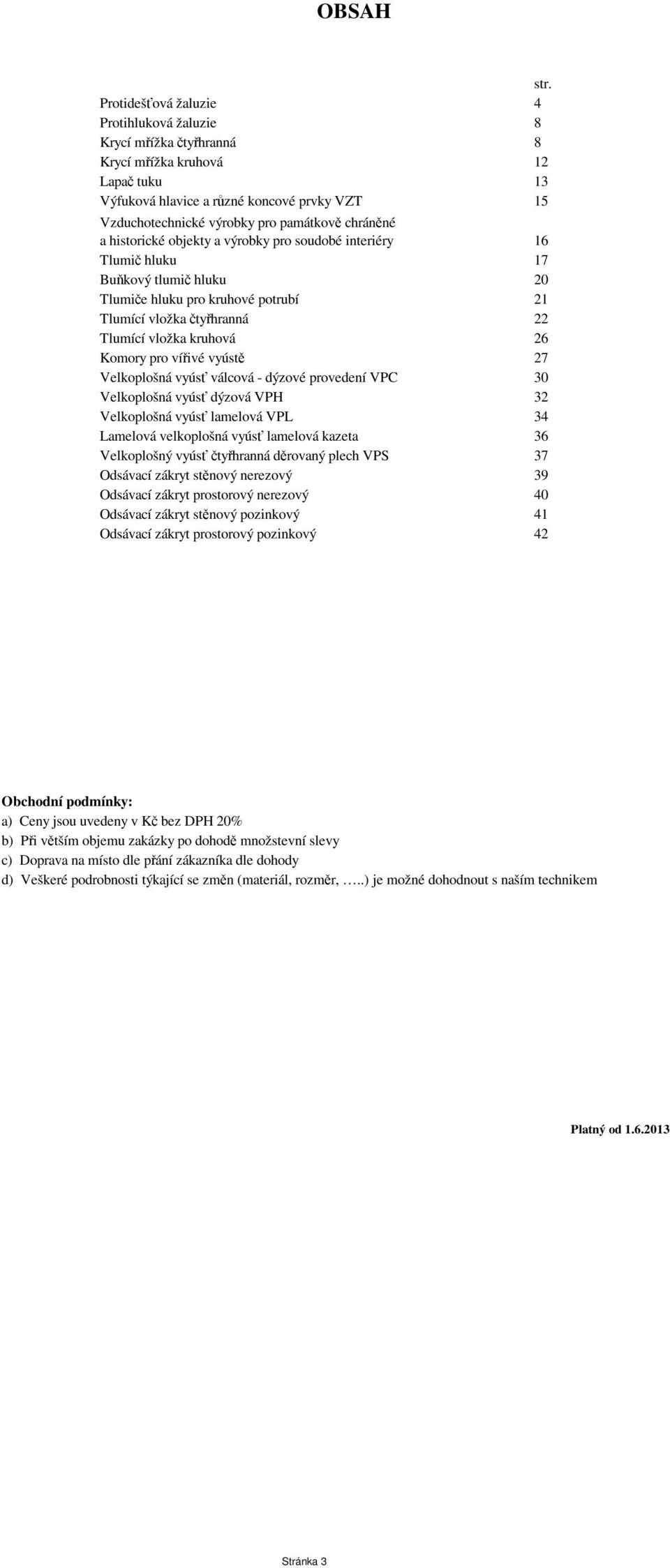 OBSAH

str.

Protidešťová žaluzie 4
Protihluková žaluzie 8
Krycí mřížka čtyřhranná 8
Krycí mřížka kruhová 12
Lapač tuku 13
Výfuková hlavice a různé koncové prvky VZT 15
Vzduchotechnické výrobky pro památkově chráněné a historické objekty a výrobky pro soudobé interiéry 16
Tlumič hluku 17
Buňkový tlumič hluku 20
Tlumiče hluku pro kruhové potrubí 21
Tlumící vložka čtyřhranná 22
Tlumící vložka kruhová 26
Komory pro vířivé vyústě 27
Velkoplošná vyúsť válcová - dýzové provedení VPC 30
Velkoplošná vyúsť dýzová VPH 32
Velkoplošná vyúsť lamelová VPL 34
Lamelová velkoplošná vyúsť lamelová kazeta 36
Velkoplošný vyúsť čtyřhranná děrovaný plech VPS 37
Odsávací zákryt stěnový nerezový 39
Odsávací zákryt prostorový nerezový 40
Odsávací zákryt stěnový pozinkový 41
Odsávací zákryt prostorový pozinkový 42

Obchodní podmínky:
a) Ceny jsou uvedeny v Kč bez DPH 20%
b) Při větším objemu zakázky po dohodě množstevní slevy
c) Doprava na místo dle přání zákazníka dle dohody
d) Veškeré podrobnosti týkající se změn (materiál, rozměr, …..) je možné dohodnout s naším technikem

Platný od 1.6.2013

Stránka 3